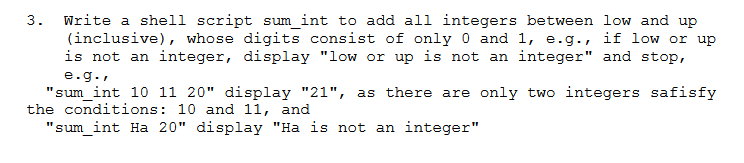 3. Write a shell script sum_int to add all integers between low and up (inclusive), whose digits consist of only 0 and 1, e.g., if low or up is not an integer, display "low or up is not an integer" and stop, e.g.,

"sum_int 10 11 20" display "21", as there are only two integers safisfy the conditions: 10 and 11, and

"sum_int Ha 20" display "Ha is not an integer"